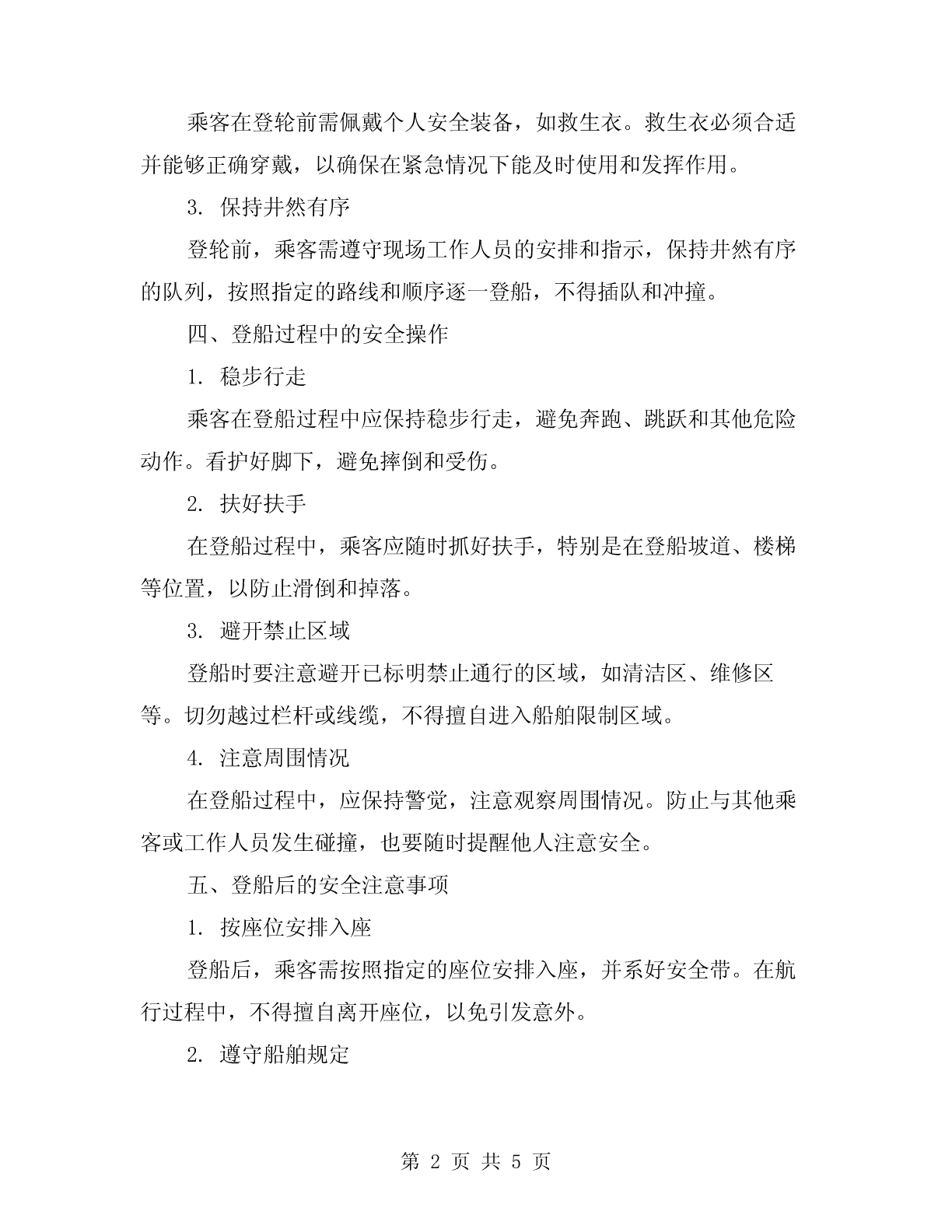 乘客在登轮前需佩戴个人安全装备，如救生衣。救生衣必须合适并能够正确穿戴，以确保在紧急情况下能及时使用和发挥作用。

3. 保持井然有序

登轮前，乘客需遵守现场工作人员的安排和指示，保持井然有序的队列，按照指定的路线和顺序逐一登船，不得插队和冲撞。

四、登船过程中的安全操作

1. 稳步行走

乘客在登船过程中应保持稳步行走，避免奔跑、跳跃和其他危险动作。看护好脚下，避免摔倒和受伤。

2. 扶好扶手

在登船过程中，乘客应随时抓好扶手，特别是在登船坡道、楼梯等位置，以防止滑倒和掉落。

3. 避开禁止区域

登船时要注意避开已标明禁止通行的区域，如清洁区、维修区等。切勿越过栏杆或线缆，不得擅自进入船舶限制区域。

4. 注意周围情况

在登船过程中，应保持警觉，注意观察周围情况。防止与其他乘客或工作人员发生碰撞，也要随时提醒他人注意安全。

五、登船后的安全注意事项

1. 按座位安排入座

登船后，乘客需按照指定的座位安排入座，并系好安全带。在航行过程中，不得擅自离开座位，以免引发意外。

2. 遵守船舶规定

第 2 页 共 5 页